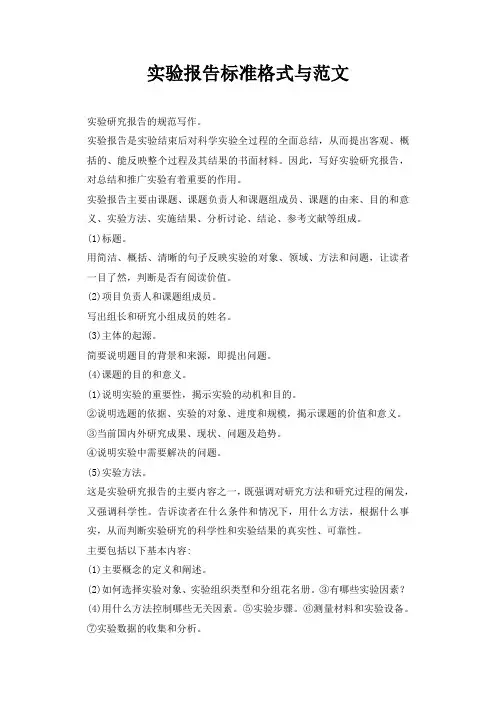 实验报告标准格式与范文

实验研究报告的规范写作。

实验报告是实验结束后对科学实验全过程的全面总结，从而提出客观、概括的、能反映整个过程及其结果的书面材料。因此，写好实验研究报告，对总结和推广实验有着重要的作用。

实验报告主要由课题、课题负责人和课题组成员、课题的由来、目的和意义、实验方法、实施结果、分析讨论、结论、参考文献等组成。

(1)标题。

用简洁、概括、清晰的句子反映实验的对象、领域、方法和问题，让读者一目了然，判断是否有阅读价值。

(2)项目负责人和课题组成员。

写出组长和研究小组成员的姓名。

(3)主体的起源。

简要说明题目的背景和来源，即提出问题。

(4)课题的目的和意义。

(1)说明实验的重要性，揭示实验的动机和目的。

②说明选题的依据、实验的对象、进度和规模，揭示课题的价值和意义。

③当前国内外研究成果、现状、问题及趋势。

④说明实验中需要解决的问题。

(5)实验方法。

这是实验研究报告的主要内容之一，既强调对研究方法和研究过程的阐发，又强调科学性。告诉读者在什么条件和情况下，用什么方法，根据什么事实，从而判断实验研究的科学性和实验结果的真实性、可靠性。

主要包括以下基本内容:

(1)主要概念的定义和阐述。

(2)如何选择实验对象、实验组织类型和分组花名册。③有哪些实验因素？

(4)用什么方法控制哪些无关因素。⑤实验步骤。⑥测量材料和实验设备。

⑦实验数据的收集和分析。